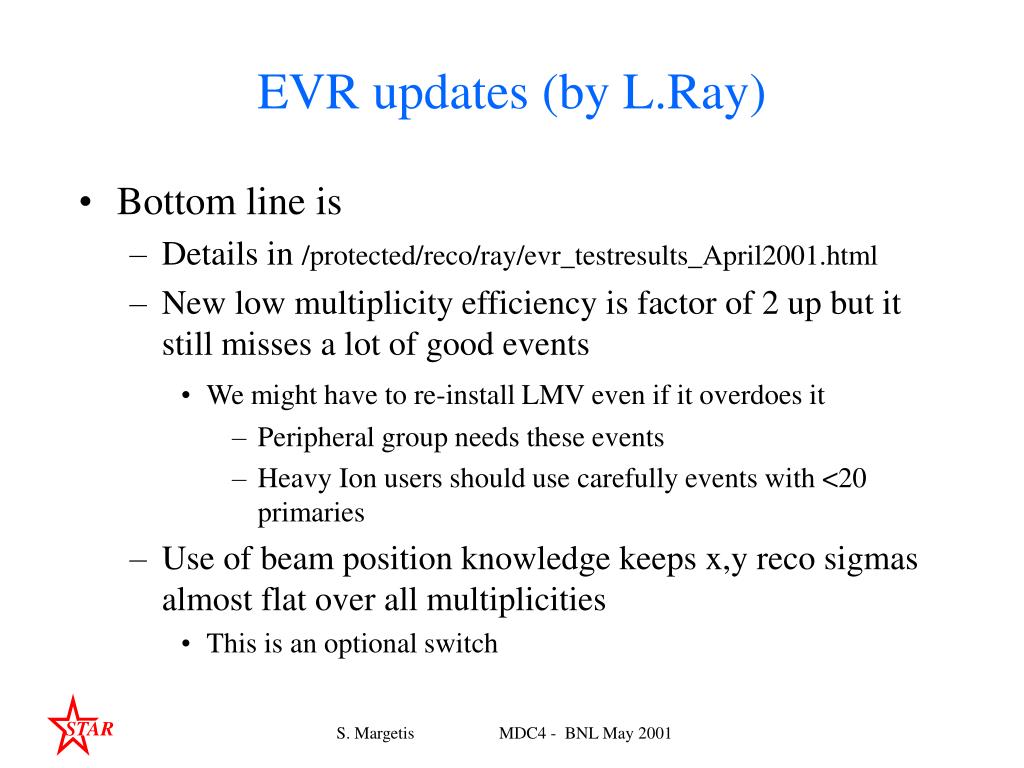 EVR updates (by L.Ray)

• Bottom line is

– Details in /protected/reco/ray/evr_testresults_April2001.html

– New low multiplicity efficiency is factor of 2 up but it still misses a lot of good events

• We might have to re-install LMV even if it overdoes it

– Peripheral group needs these events

– Heavy Ion users should use carefully events with <20 primaries

– Use of beam position knowledge keeps x,y reco sigmas almost flat over all multiplicities

• This is an optional switch

STAR

S. Margetis

MDC4 - BNL May 2001